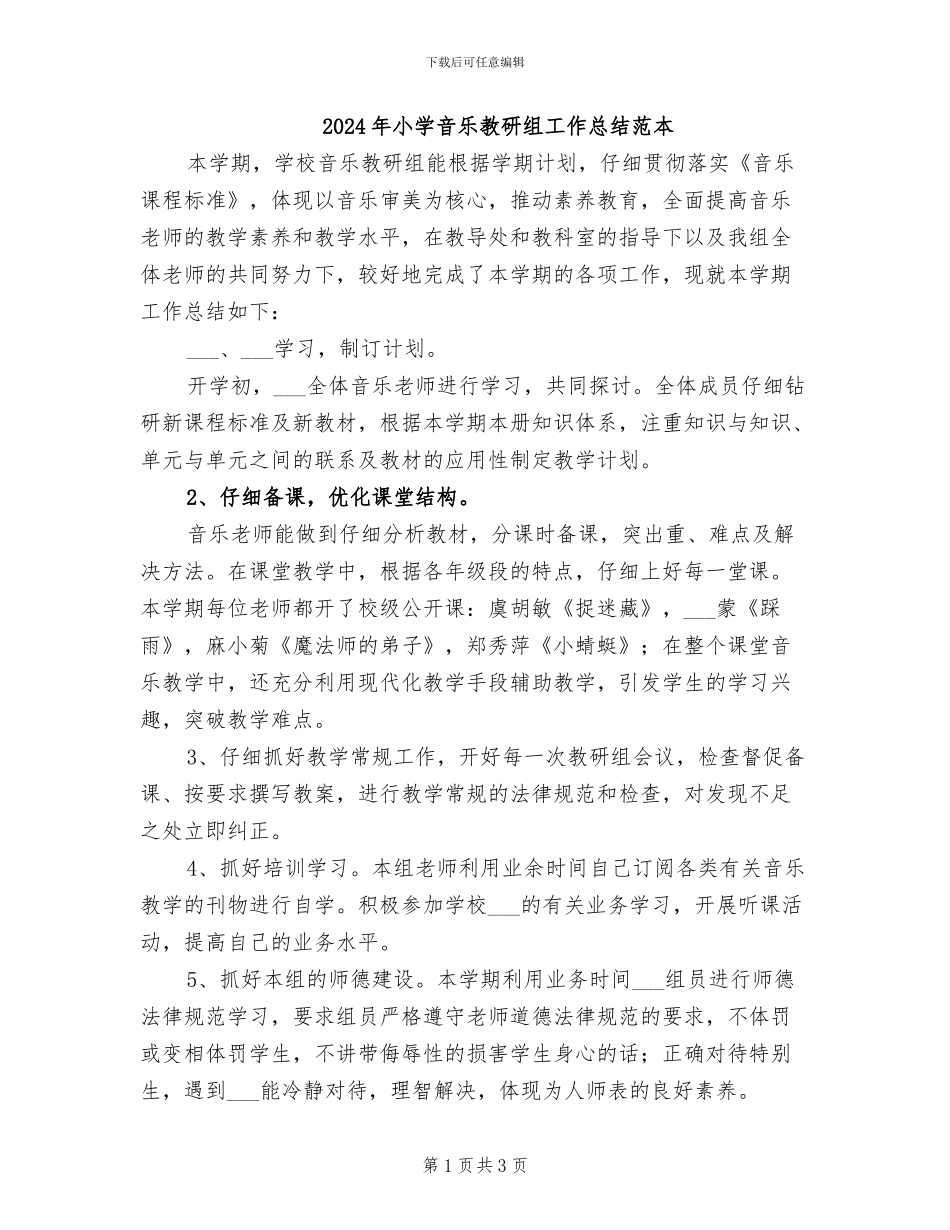 下载后可任意编辑

2024年小学音乐教研组工作总结范本

本学期，学校音乐教研组能根据学期计划，仔细贯彻落实《音乐课程标准》，体现以音乐审美为核心，推动素养教育，全面提高音乐老师的教学素养和教学水平，在教导处和教科室的指导下以及我组全体老师的共同努力下，较好地完成了本学期的各项工作，现就本学期工作总结如下：

___、___学习，制订计划。

开学初，___全体音乐老师进行学习，共同探讨。全体成员仔细钻研新课程标准及新教材，根据本学期本册知识体系，注重知识与知识、单元与单元之间的联系及教材的应用性制定教学计划。

2、仔细备课，优化课堂结构。

音乐老师能做到仔细分析教材，分课时备课，突出重、难点及解决方法。在课堂教学中，根据各年级段的特点，仔细上好每一堂课。本学期每位老师都开了校级公开课：虞胡敏《捉迷藏》，___蒙《踩雨》，麻小菊《魔法师的弟子》，郑秀萍《小蜻蜓》；在整个课堂音乐教学中，还充分利用现代化教学手段辅助教学，引发学生的学习兴趣，突破教学难点。

3、仔细抓好教学常规工作，开好每一次教研组会议，检查督促备课、按要求撰写教案，进行教学常规的法律规范和检查，对发现不足之处立即纠正。

4、抓好培训学习。本组老师利用业余时间自己订阅各类有关音乐教学的刊物进行自学。积极参加学校___的有关业务学习，开展听课活动，提高自己的业务水平。

5、抓好本组的师德建设。本学期利用业务时间___组员进行师德法律规范学习，要求组员严格遵守老师道德法律规范的要求，不体罚或变相体罚学生，不讲带侮辱性的损害学生身心的话；正确对待特别生，遇到___能冷静对待，理智解决，体现为人师表的良好素养。

第1页共3页